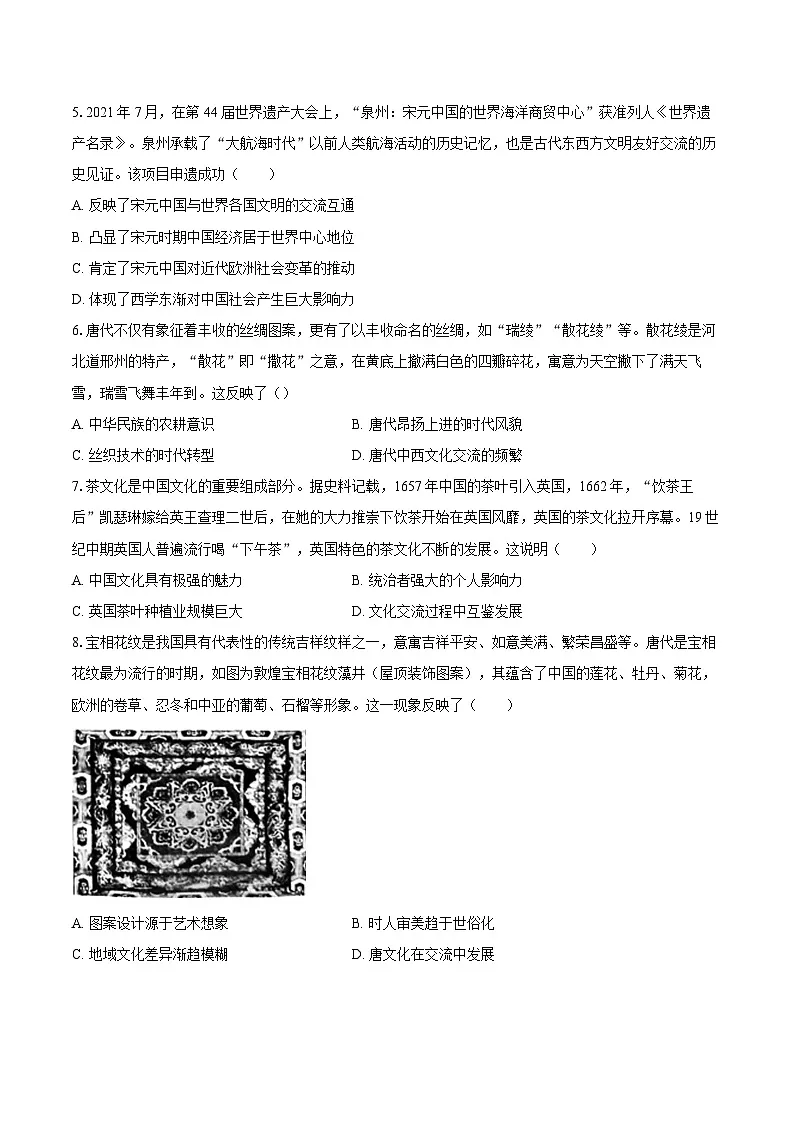 5. 2021 年 7 月，在第 44 届世界遗产大会上，“泉州：宋元中国的世界海洋商贸中心”获准列人《世界遗产名录》。泉州承载了“大航海时代”以前人类航海活动的历史记忆，也是古代东西方文明友好交流的历史见证。该项目申遗成功（　　）

A. 反映了宋元中国与世界各国文明的交流互通

B. 凸显了宋元时期中国经济居于世界中心地位

C. 肯定了宋元中国对近代欧洲社会变革的推动

D. 体现了西学东渐对中国社会产生巨大影响力

6. 唐代不仅有象征着丰收的丝绸图案，更有了以丰收命名的丝绸，如“瑞绫”“散花绫”等。散花绫是河北道邢州的特产，“散花”即“撒花”之意，在黄底上撒满白色的四瓣碎花，寓意为天空撒下了满天飞雪，瑞雪飞舞丰年到。这反映了（）

A. 中华民族的农耕意识

B. 唐代昂扬上进的时代风貌

C. 丝织技术的时代转型

D. 唐代中西文化交流的频繁

7. 茶文化是中国文化的重要组成部分。据史料记载，1657 年中国的茶叶引入英国，1662 年，“饮茶王后”凯瑟琳嫁给英王查理二世后，在她的大力推崇下饮茶开始在英国风靡，英国的茶文化拉开序幕。19 世纪中期英国人普遍流行喝“下午茶”，英国特色的茶文化不断的发展。这说明（　　）

A. 中国文化具有极强的魅力

B. 统治者强大的个人影响力

C. 英国茶叶种植业规模巨大

D. 文化交流过程中互鉴发展

8. 宝相花纹是我国具有代表性的传统吉祥纹样之一，意寓吉祥平安、如意美满、繁荣昌盛等。唐代是宝相花纹最为流行的时期，如图为敦煌宝相花纹藻井（屋顶装饰图案），其蕴含了中国的莲花、牡丹、菊花，欧洲的卷草、忍冬和中亚的葡萄、石榴等形象。这一现象反映了（　　）

A. 图案设计源于艺术想象

B. 时人审美趋于世俗化

C. 地域文化差异渐趋模糊

D. 唐文化在交流中发展